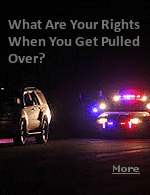 What Are Your Rights When You Get Pulled Over?

More